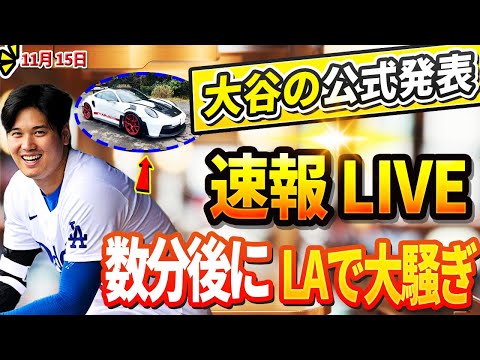 11月 15日

大谷の公式発表

速報 LIVE

数分後に LAで大騒ぎ

LA